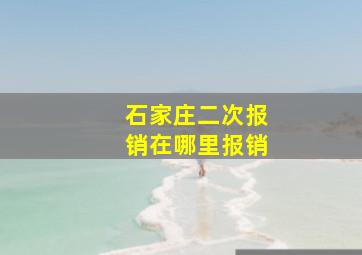 石家庄二次报销在哪里报销